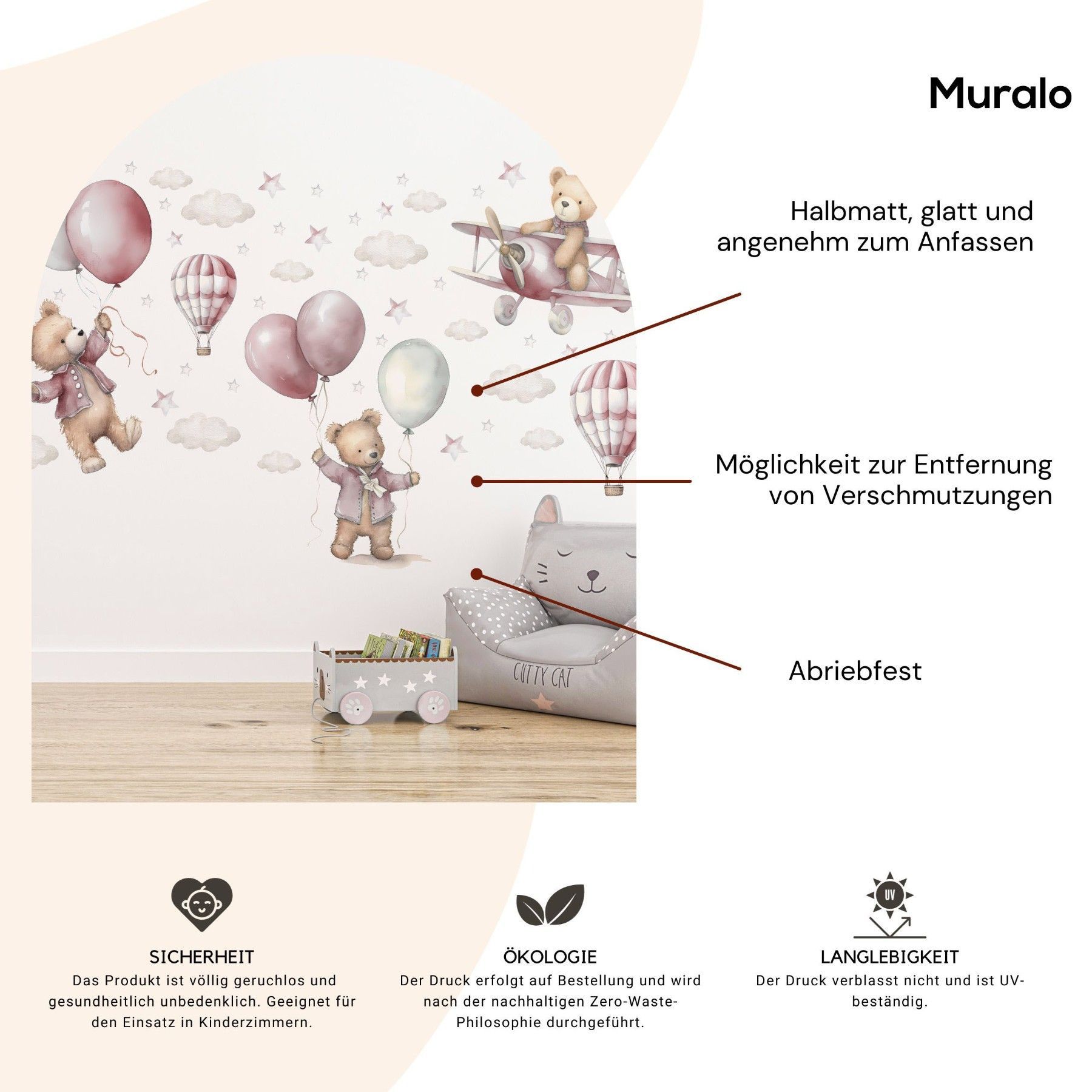 Muralo

Halbmatt, glatt und angenehm zum Anfassen

Möglichkeit zur Entfernung von Verschmutzungen

Abriebfest

CUTTY CAT

SICHERHEIT
Das Produkt ist völlig geruchlos und gesundheitlich unbedenklich. Geeignet für den Einsatz in Kinderzimmern.

ÖKOLOGIE
Der Druck erfolgt auf Bestellung und wird nach der nachhaltigen Zero-Waste-Philosophie durchgeführt.

UV
LANGLEBIGKEIT
Der Druck verblasst nicht und ist UV-beständig.